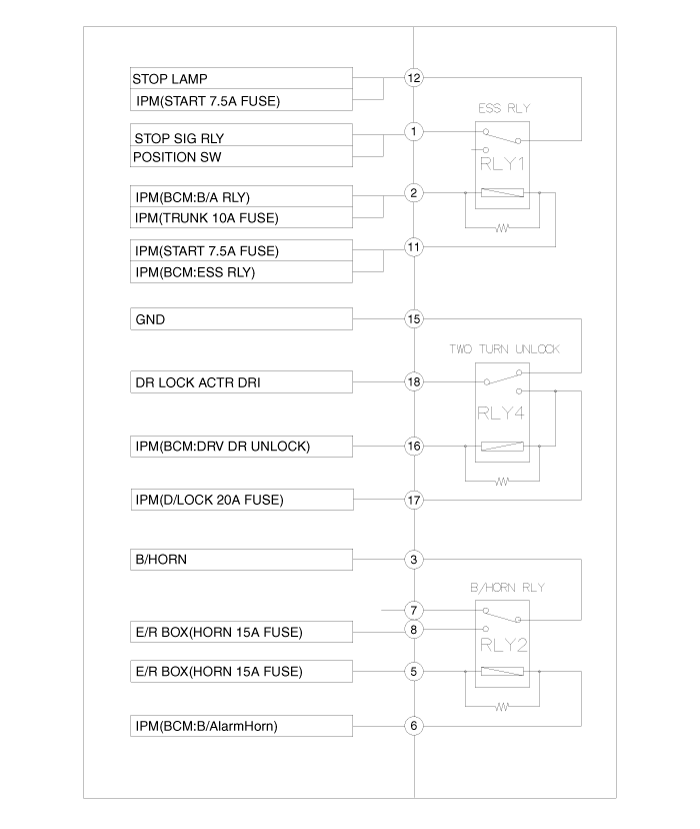 STOP LAMP
IPM(START 7.5A FUSE)
12
ESS RLY
STOP SIG RLY
POSITION SW
1
RLY1
IPM(BCM:B/A RLY)
IPM(TRUNK 10A FUSE)
2
IPM(START 7.5A FUSE)
IPM(BCM:ESS RLY)
11
GND
15
TWO TURN UNLOCK
DR LOCK ACTR DRI
18
RLY4
IPM(BCM:DRV DR UNLOCK)
16
IPM(D/LOCK 20A FUSE)
17
B/HORN
3
B/HORN RLY
7
E/R BOX(HORN 15A FUSE)
8
RLY2
E/R BOX(HORN 15A FUSE)
5
IPM(BCM:B/AlarmHorn)
6